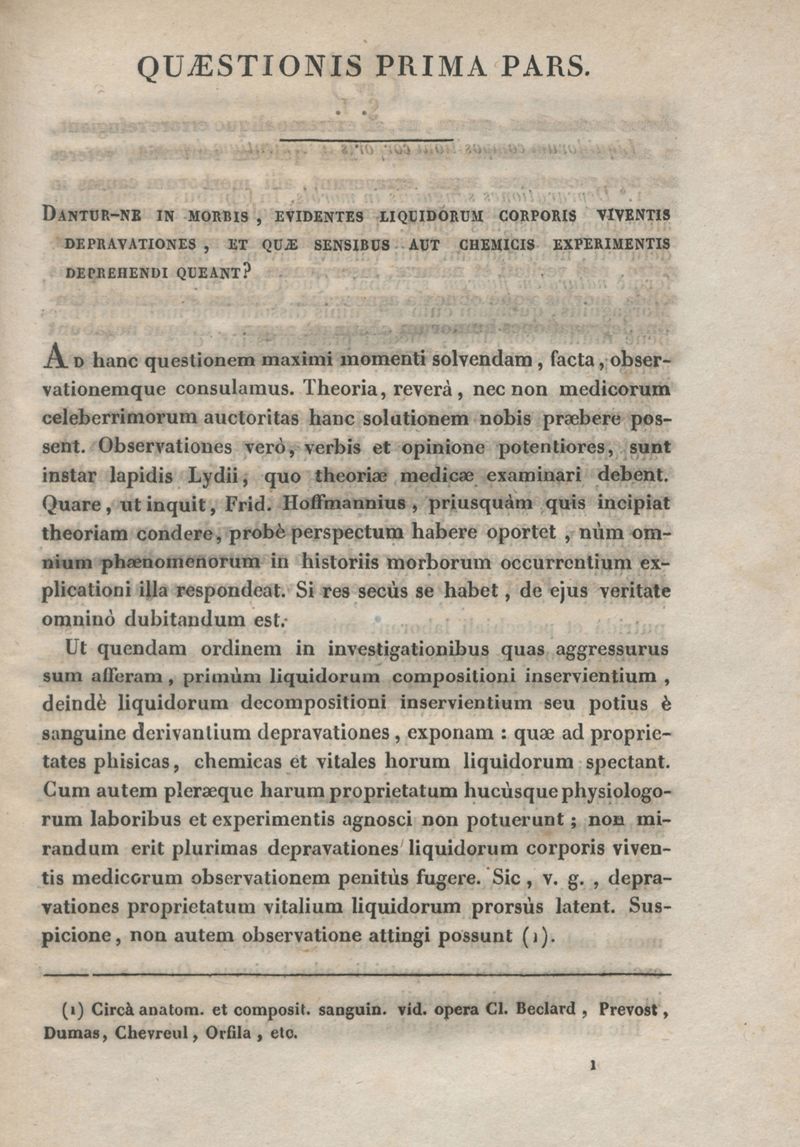 QUÆSTIONIS PRIMA PARS.

DANTUR-NE IN MORBIS, EVIDENTES LIQUIDORUM CORPORIS VIVENTIS DEPRAVATIONES, ET QUÆ SENSIBUS AUT CHEMICIS EXPERIMENTIS DEPREHENDI QUEANT?

AD hanc questionem maximi momenti solvendam, facta, observationemque consulamus. Theoria, reverà, nec non medicorum celeberrimorum auctoritas hanc solutionem nobis præbere possent. Observationes verò, verbis et opinione potentiores, sunt instar lapidis Lydii, quo theoriæ medicæ examinari debent. Quare, ut inquit, Frid. Hoffmannius, priusquàm quis incipiat theoriam condere, probè perspectum habere oportet, nùm omnium phænomenorum in historiis morborum occurrentium explicationi illa respondeat. Si res secùs se habet, de ejus veritate omninò dubitandum est.

Ut quendam ordinem in investigationibus quas aggressurus sum afferam, primùm liquidorum compositioni inservientium, deindè liquidorum decompositioni inservientium seu potius è sanguine derivantium depravationes, exponam : quæ ad proprietates phisicas, chemicas et vitales horum liquidorum spectant. Cum autem pleræque harum proprietatum hucùsque physiologorum laboribus et experimentis agnosci non potuerunt ; non mirandum erit plurimas depravationes liquidorum corporis viventis medicorum observationem penitùs fugere. Sic, v. g., depravationes proprietatum vitalium liquidorum prorsùs latent. Suspicione, non autem observatione attingi possunt (1).

(1) Circà anatom. et composit. sanguin. vid. opera Cl. Beclard, Prevost, Dumas, Chevreul, Orfila, etc.

1